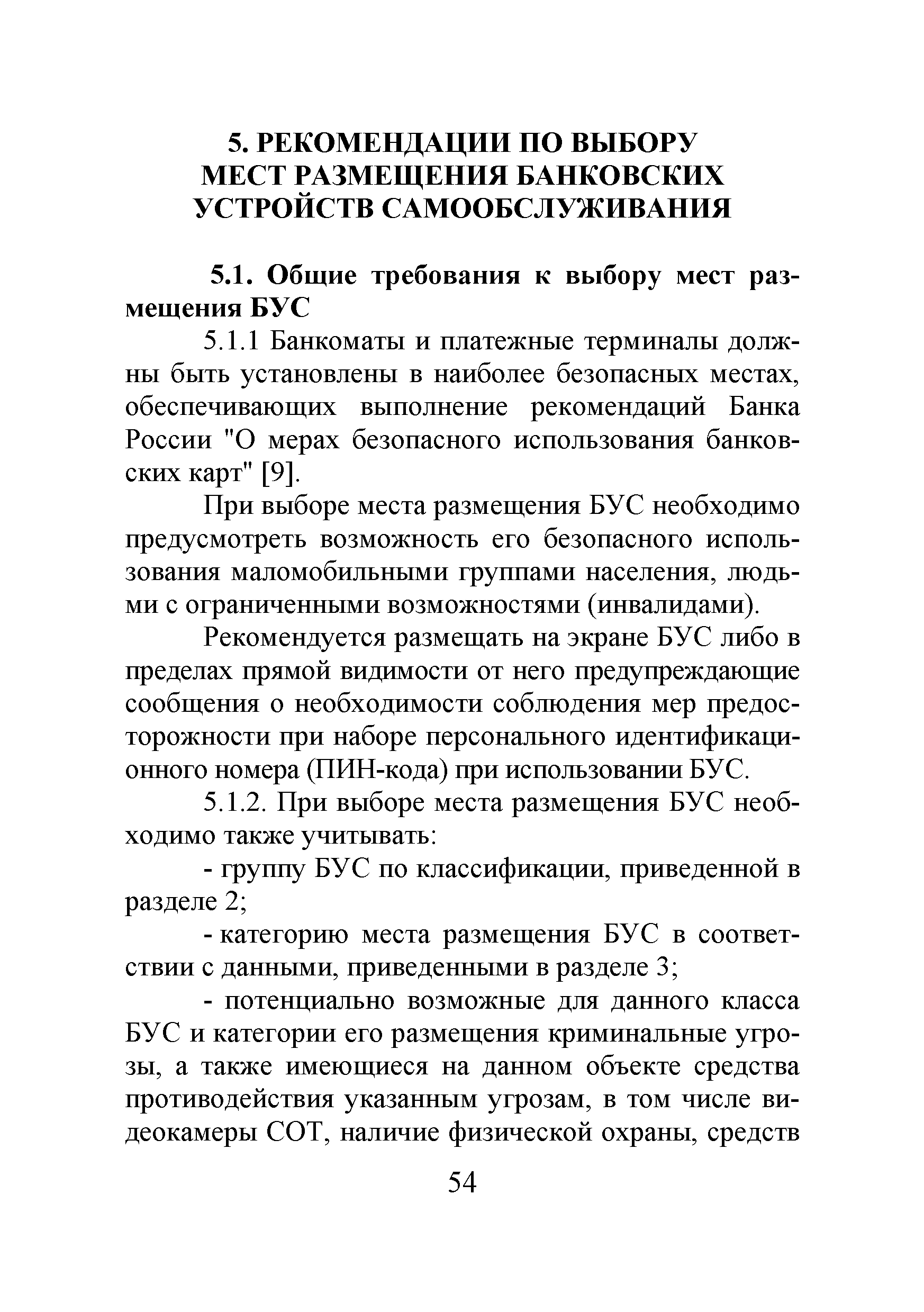 5. РЕКОМЕНДАЦИИ ПО ВЫБОРУ МЕСТ РАЗМЕЩЕНИЯ БАНКОВСКИХ УСТРОЙСТВ САМООБСЛУЖИВАНИЯ

5.1. Общие требования к выбору мест размещения БУС

5.1.1 Банкоматы и платежные терминалы должны быть установлены в наиболее безопасных местах, обеспечивающих выполнение рекомендаций Банка России "О мерах безопасного использования банковских карт" [9].

При выборе места размещения БУС необходимо предусмотреть возможность его безопасного использования маломобильными группами населения, людьми с ограниченными возможностями (инвалидами).

Рекомендуется размещать на экране БУС либо в пределах прямой видимости от него предупреждающие сообщения о необходимости соблюдения мер предосторожности при наборе персонального идентификационного номера (ПИН-кода) при использовании БУС.

5.1.2. При выборе места размещения БУС необходимо также учитывать:

- группу БУС по классификации, приведенной в разделе 2;

- категорию места размещения БУС в соответствии с данными, приведенными в разделе 3;

- потенциально возможные для данного класса БУС и категории его размещения криминальные угрозы, а также имеющиеся на данном объекте средства противодействия указанным угрозам, в том числе видеокамеры СОТ, наличие физической охраны, средств

54